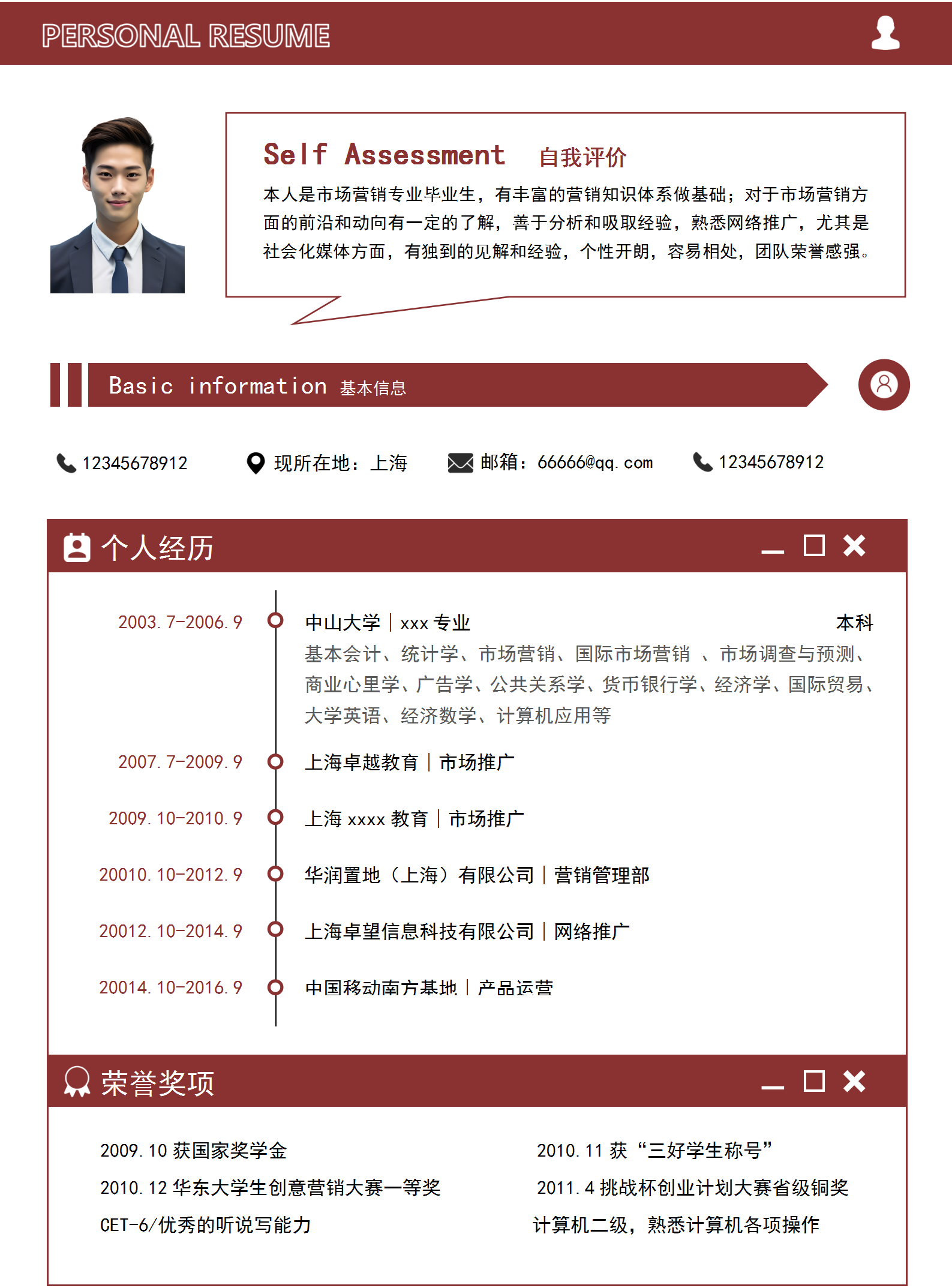 PERSONAL RESUME

Self Assessment 自我评价

本人是市场营销专业毕业生，有丰富的营销知识体系做基础；对于市场营销方面的前沿和动向有一定的了解，善于分析和吸取经验，熟悉网络推广，尤其是社会化媒体方面，有独到的见解和经验，个性开朗，容易相处，团队荣誉感强。

Basic information 基本信息

12345678912 现所在地：上海 邮箱：66666@qq.com 12345678912

个人经历

2003.7-2006.9 中山大学 | xxx 专业 本科
基本会计、统计学、市场营销、国际市场营销 、市场调查与预测、商业心里学、广告学、公共关系学、货币银行学、经济学、国际贸易、大学英语、经济数学、计算机应用等

2007.7-2009.9 上海卓越教育 | 市场推广

2009.10-2010.9 上海 xxxx 教育 | 市场推广

20010.10-2012.9 华润置地（上海）有限公司 | 营销管理部

20012.10-2014.9 上海卓望信息科技有限公司 | 网络推广

20014.10-2016.9 中国移动南方基地 | 产品运营

荣誉奖项

2009.10 获国家奖学金
2010.12 华东大学生创意营销大赛一等奖
CET-6/优秀的听说写能力

2010.11 获“三好学生称号”
2011.4 挑战杯创业计划大赛省级铜奖
计算机二级，熟悉计算机各项操作